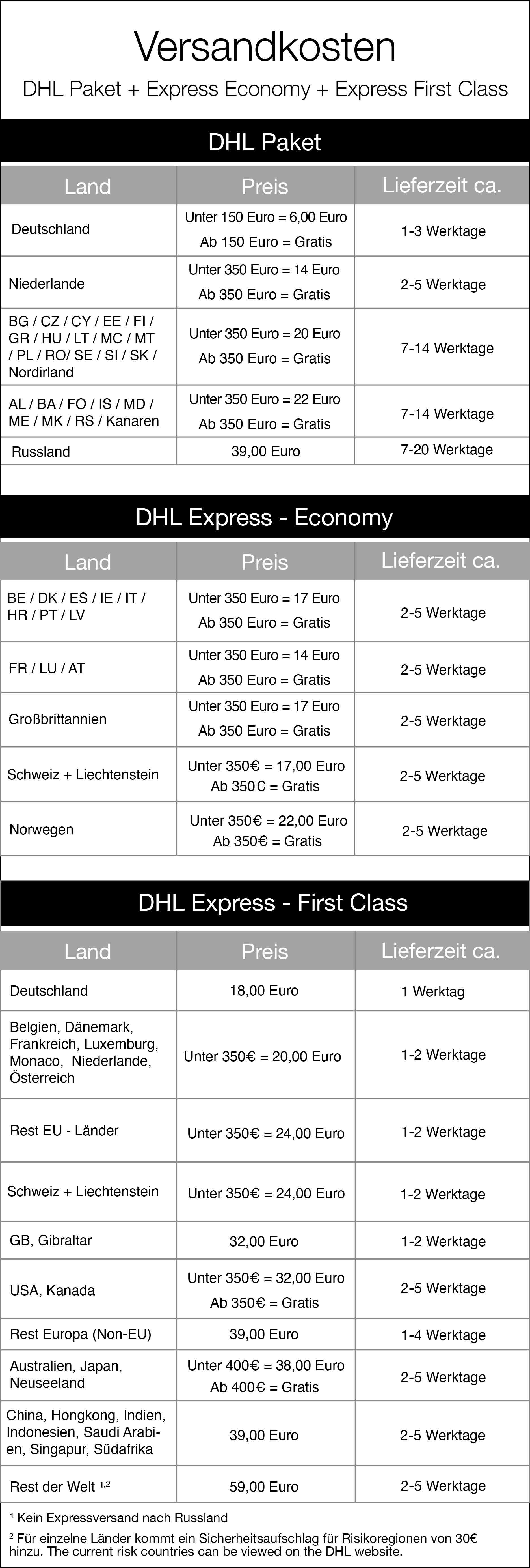 Versandkosten

DHL Paket + Express Economy + Express First Class

DHL Paket

| Land | Preis | Lieferzeit ca. |
|---|---|---|
| Deutschland | Unter 150 Euro = 6,00 Euro Ab 150 Euro = Gratis | 1-3 Werktage |
| Niederlande | Unter 350 Euro = 14 Euro Ab 350 Euro = Gratis | 2-5 Werktage |
| BG / CZ / CY / EE / FI / GR / HU / LT / MC / MT / PL / RO/ SE / SI / SK / Nordirland | Unter 350 Euro = 20 Euro Ab 350 Euro = Gratis | 7-14 Werktage |
| AL / BA / FO / IS / MD / ME / MK / RS / Kanaren | Unter 350 Euro = 22 Euro Ab 350 Euro = Gratis | 7-14 Werktage |
| Russland | 39,00 Euro | 7-20 Werktage |

DHL Express - Economy

| Land | Preis | Lieferzeit ca. |
|---|---|---|
| BE / DK / ES / IE / IT / HR / PT / LV | Unter 350 Euro = 17 Euro Ab 350 Euro = Gratis | 2-5 Werktage |
| FR / LU / AT | Unter 350 Euro = 14 Euro Ab 350 Euro = Gratis | 2-5 Werktage |
| Großbrittannien | Unter 350 Euro = 17 Euro Ab 350 Euro = Gratis | 2-5 Werktage |
| Schweiz + Liechtenstein | Unter 350€ = 17,00 Euro Ab 350€ = Gratis | 2-5 Werktage |
| Norwegen | Unter 350€ = 22,00 Euro Ab 350€ = Gratis | 2-5 Werktage |

DHL Express - First Class

| Land | Preis | Lieferzeit ca. |
|---|---|---|
| Deutschland | 18,00 Euro | 1 Werktag |
| Belgien, Dänemark, Frankreich, Luxemburg, Monaco, Niederlande, Österreich | Unter 350€ = 20,00 Euro | 1-2 Werktage |
| Rest EU - Länder | Unter 350€ = 24,00 Euro | 1-2 Werktage |
| Schweiz + Liechtenstein | Unter 350€ = 24,00 Euro | 1-2 Werktage |
| GB, Gibraltar | 32,00 Euro | 1-2 Werktage |
| USA, Kanada | Unter 350€ = 32,00 Euro Ab 350€ = Gratis | 2-5 Werktage |
| Rest Europa (Non-EU) | 39,00 Euro | 1-4 Werktage |
| Australien, Japan, Neuseeland | Unter 400€ = 38,00 Euro Ab 400€ = Gratis | 2-5 Werktage |
| China, Hongkong, Indien, Indonesien, Saudi Arabien, Singapur, Südafrika | 39,00 Euro | 2-5 Werktage |
| Rest der Welt $^{1,2}$ | 59,00 Euro | 2-5 Werktage |

$^1$ Kein Expressversand nach Russland

$^2$ Für einzelne Länder kommt ein Sicherheitsaufschlag für Risikoregionen von 30€ hinzu. The current risk countries can be viewed on the DHL website.